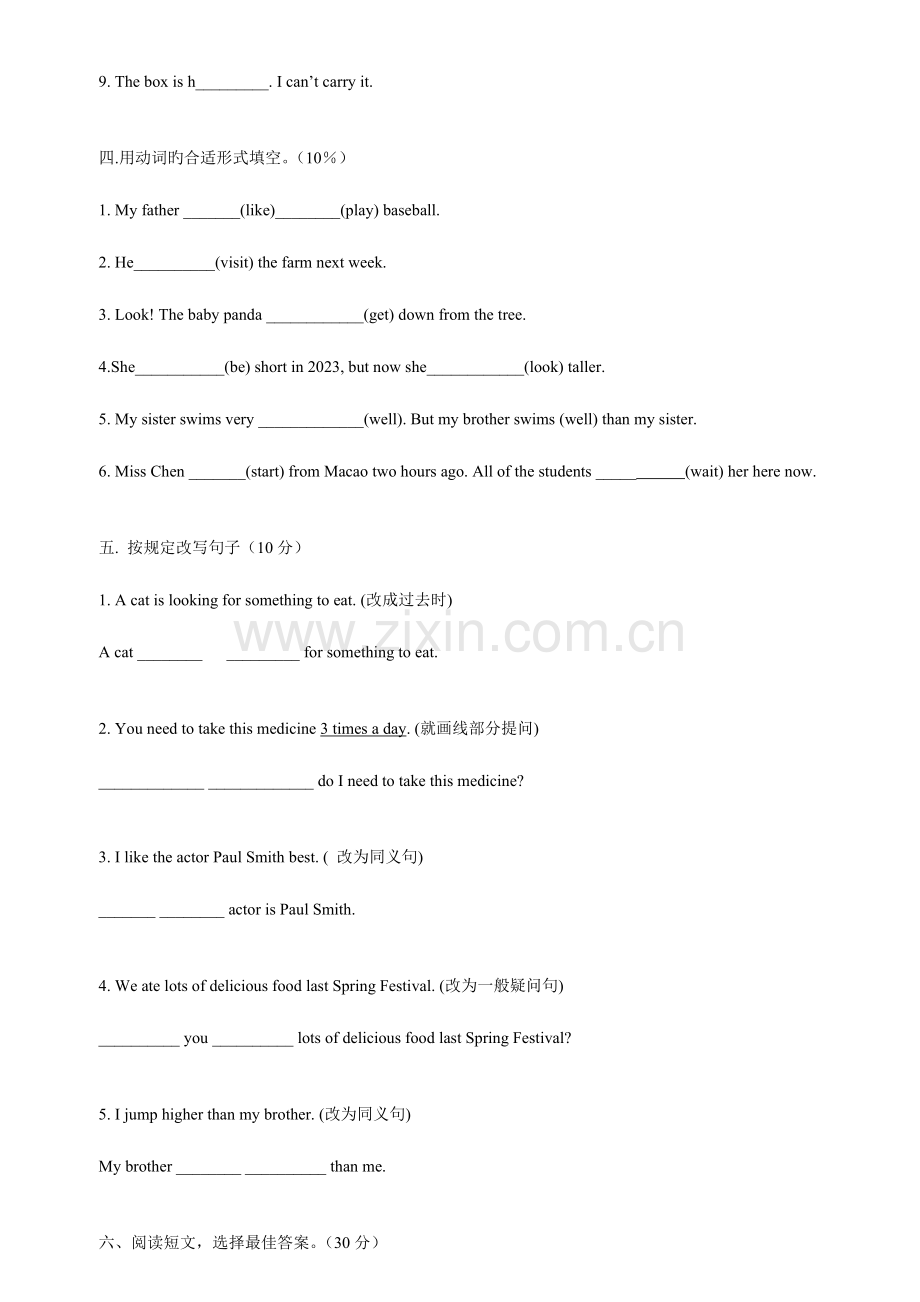 9. The box is h____. I can't carry it.

四.用动词旳合适形式填空。(10%)

1. My father ____(like)____(play) baseball.

2. He____(visit) the farm next week.

3. Look! The baby panda ____(get) down from the tree.

4.She____(be) short in 2023, but now she____(look) taller.

5. My sister swims very ____(well). But my brother swims (well) than my sister.

6. Miss Chen ____(start) from Macao two hours ago. All of the students ____(wait) her here now.

五. 按规定改写句子(10分)

1. A cat is looking for something to eat. (改成过去时)

A cat ____ ____ for something to eat.

2. You need to take this medicine 3 times a day. (就画线部分提问)

____ ____ do I need to take this medicine?

3. I like the actor Paul Smith best. ( 改为同义句)

____ ____ actor is Paul Smith.

4. We ate lots of delicious food last Spring Festival. (改为一般疑问句)

____ you ____ lots of delicious food last Spring Festival?

5. I jump higher than my brother. (改为同义句)

My brother ____ ____ than me.

六、阅读短文，选择最佳答案。(30分)

www.zixin.com.cn